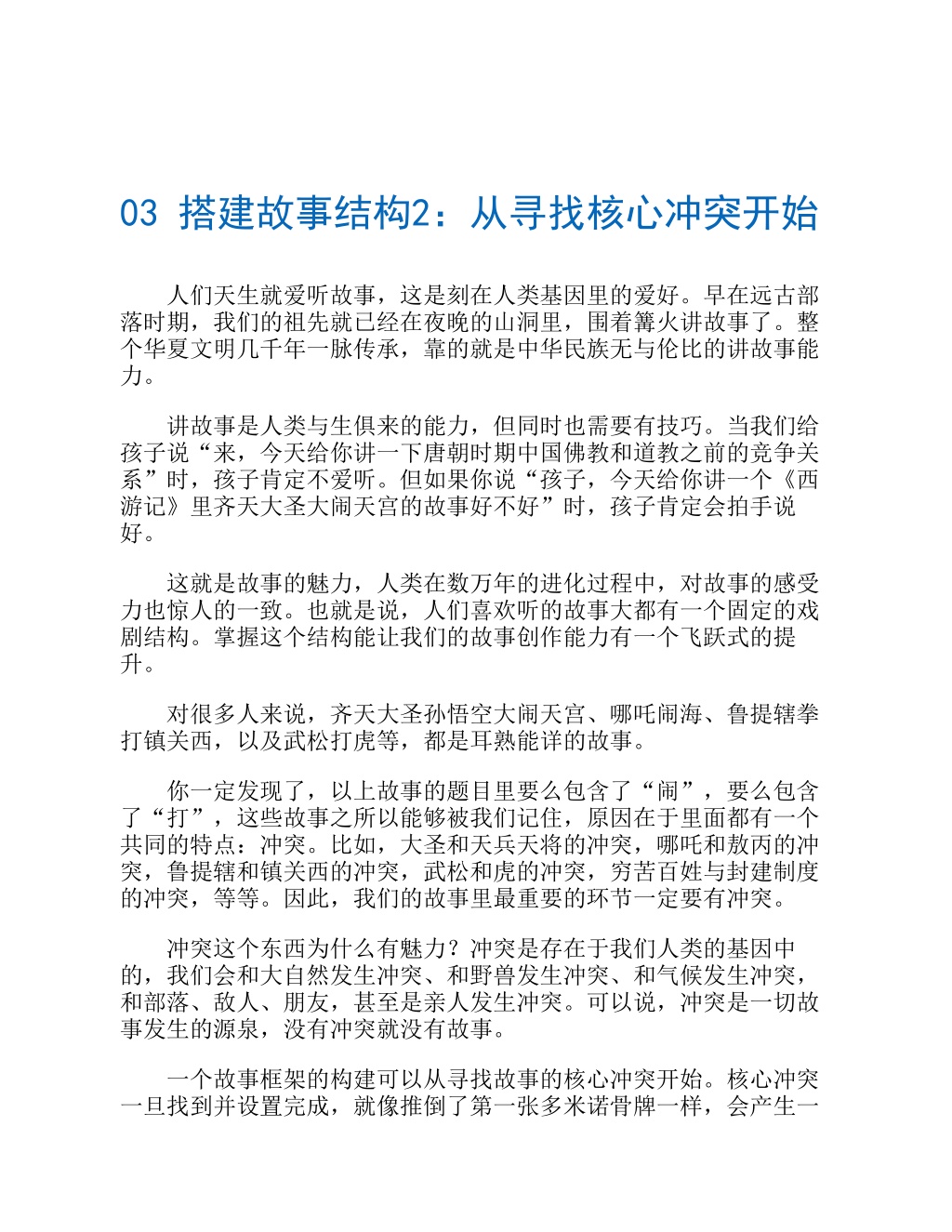 03 搭建故事结构2：从寻找核心冲突开始

人们天生就爱听故事，这是刻在人类基因里的爱好。早在远古部落时期，我们的祖先就已经在夜晚的山洞里，围着篝火讲故事了。整个华夏文明几千年一脉传承，靠的就是中华民族无与伦比的讲故事能力。

讲故事是人类与生俱来的能力，但同时也需要有技巧。当我们给孩子说“来，今天给你讲一下唐朝时期中国佛教和道教之前的竞争关系”时，孩子肯定不爱听。但如果你说“孩子，今天给你讲一个《西游记》里齐天大圣大闹天宫的故事好不好”时，孩子肯定会拍手说好。

这就是故事的魅力，人类在数万年的进化过程中，对故事的感受力也惊人的一致。也就是说，人们喜欢听的故事大都有一个固定的戏剧结构。掌握这个结构能让我们的故事创作能力有一个飞跃式的提升。

对很多人来说，齐天大圣孙悟空大闹天宫、哪吒闹海、鲁提辖拳打镇关西，以及武松打虎等，都是耳熟能详的故事。

你一定发现了，以上故事的题目里要么包含了“闹”，要么包含了“打”，这些故事之所以能够被我们记住，原因在于里面都有一个共同的特点：冲突。比如，大圣和天兵天将的冲突，哪吒和敖丙的冲突，鲁提辖和镇关西的冲突，武松和虎的冲突，穷苦百姓与封建制度的冲突，等等。因此，我们的故事里最重要的环节一定要有冲突。

冲突这个东西为什么有魅力？冲突是存在于我们人类的基因中的，我们会和大自然发生冲突、和野兽发生冲突、和气候发生冲突，和部落、敌人、朋友，甚至是亲人发生冲突。可以说，冲突是一切故事发生的源泉，没有冲突就没有故事。

一个故事框架的构建可以从寻找故事的核心冲突开始。核心冲突一旦找到并设置完成，就像推倒了第一张多米诺骨牌一样，会产生一